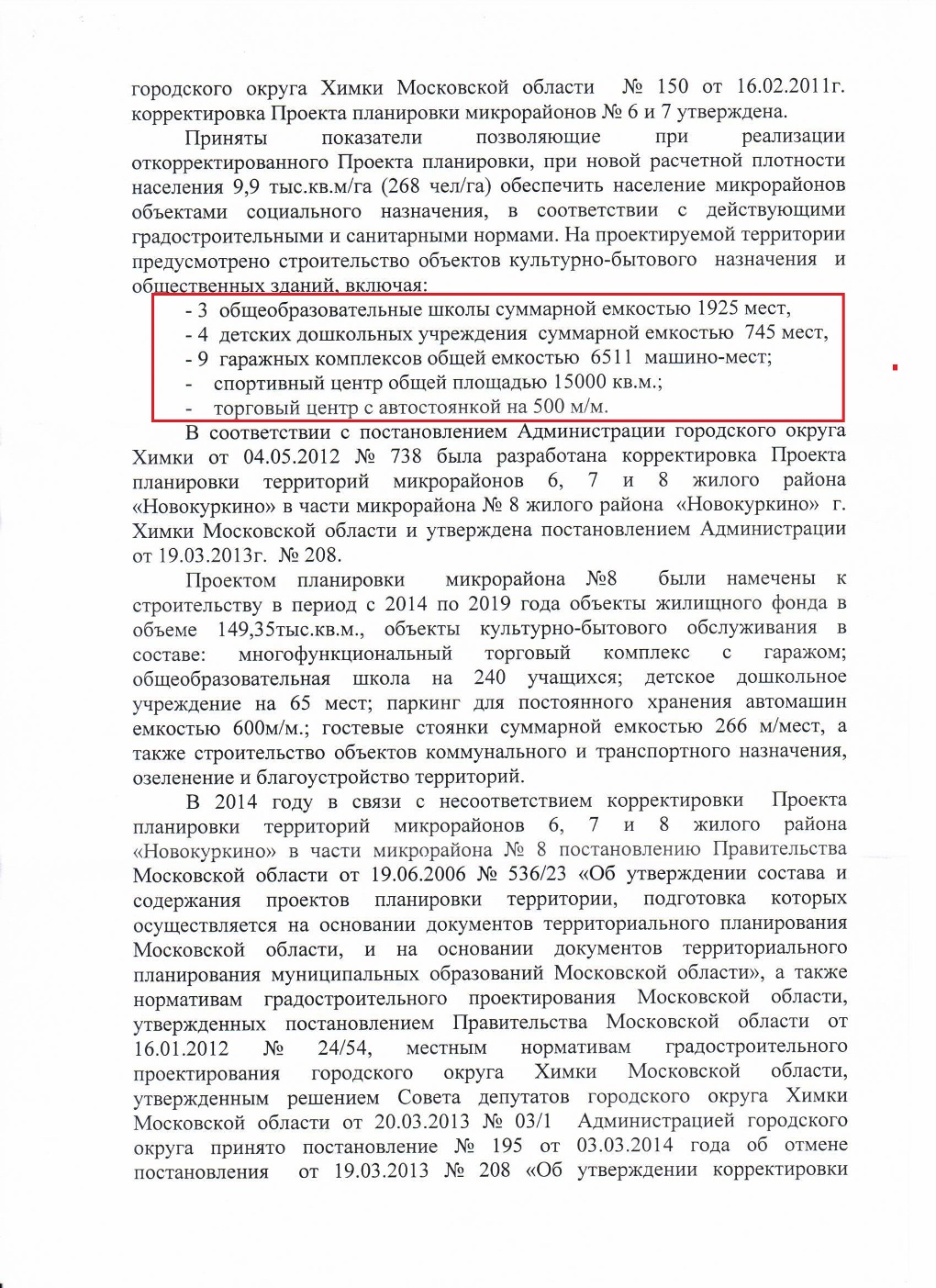 городского округа Химки Московской области № 150 от 16.02.2011г. корректировка Проекта планировки микрорайонов № 6 и 7 утверждена.

Приняты показатели позволяющие при реализации откорректированного Проекта планировки, при новой расчетной плотности населения 9,9 тыс.кв.м/га (268 чел/га) обеспечить население микрорайонов объектами социального назначения, в соответствии с действующими градостроительными и санитарными нормами. На проектируемой территории предусмотрено строительство объектов культурно-бытового назначения и общественных зданий, включая:

- 3 общеобразовательные школы суммарной емкостью 1925 мест,
- 4 детских дошкольных учреждения суммарной емкостью 745 мест,
- 9 гаражных комплексов общей емкостью 6511 машино-мест;
- спортивный центр общей площадью 15000 кв.м.;
- торговый центр с автостоянкой на 500 м/м.

В соответствии с постановлением Администрации городского округа Химки от 04.05.2012 № 738 была разработана корректировка Проекта планировки территорий микрорайонов 6, 7 и 8 жилого района «Новокуркино» в части микрорайона № 8 жилого района «Новокуркино» г. Химки Московской области и утверждена постановлением Администрации от 19.03.2013г. № 208.

Проектом планировки микрорайона №8 были намечены к строительству в период с 2014 по 2019 года объекты жилищного фонда в объеме 149,35тыс.кв.м., объекты культурно-бытового обслуживания в составе: многофункциональный торговый комплекс с гаражом; общеобразовательная школа на 240 учащихся; детское дошкольное учреждение на 65 мест; паркинг для постоянного хранения автомашин емкостью 600м/м.; гостевые стоянки суммарной емкостью 266 м/мест, а также строительство объектов коммунального и транспортного назначения, озеленение и благоустройство территорий.

В 2014 году в связи с несоответствием корректировки Проекта планировки территорий микрорайонов 6, 7 и 8 жилого района «Новокуркино» в части микрорайона № 8 постановлению Правительства Московской области от 19.06.2006 № 536/23 «Об утверждении состава и содержания проектов планировки территории, подготовка которых осуществляется на основании документов территориального планирования Московской области, и на основании документов территориального планирования муниципальных образований Московской области», а также нормативам градостроительного проектирования Московской области, утвержденных постановлением Правительства Московской области от 16.01.2012 № 24/54, местным нормативам градостроительного проектирования городского округа Химки Московской области, утвержденным решением Совета депутатов городского округа Химки Московской области от 20.03.2013 № 03/1 Администрацией городского округа принято постановление № 195 от 03.03.2014 года об отмене постановления от 19.03.2013 № 208 «Об утверждении корректировки